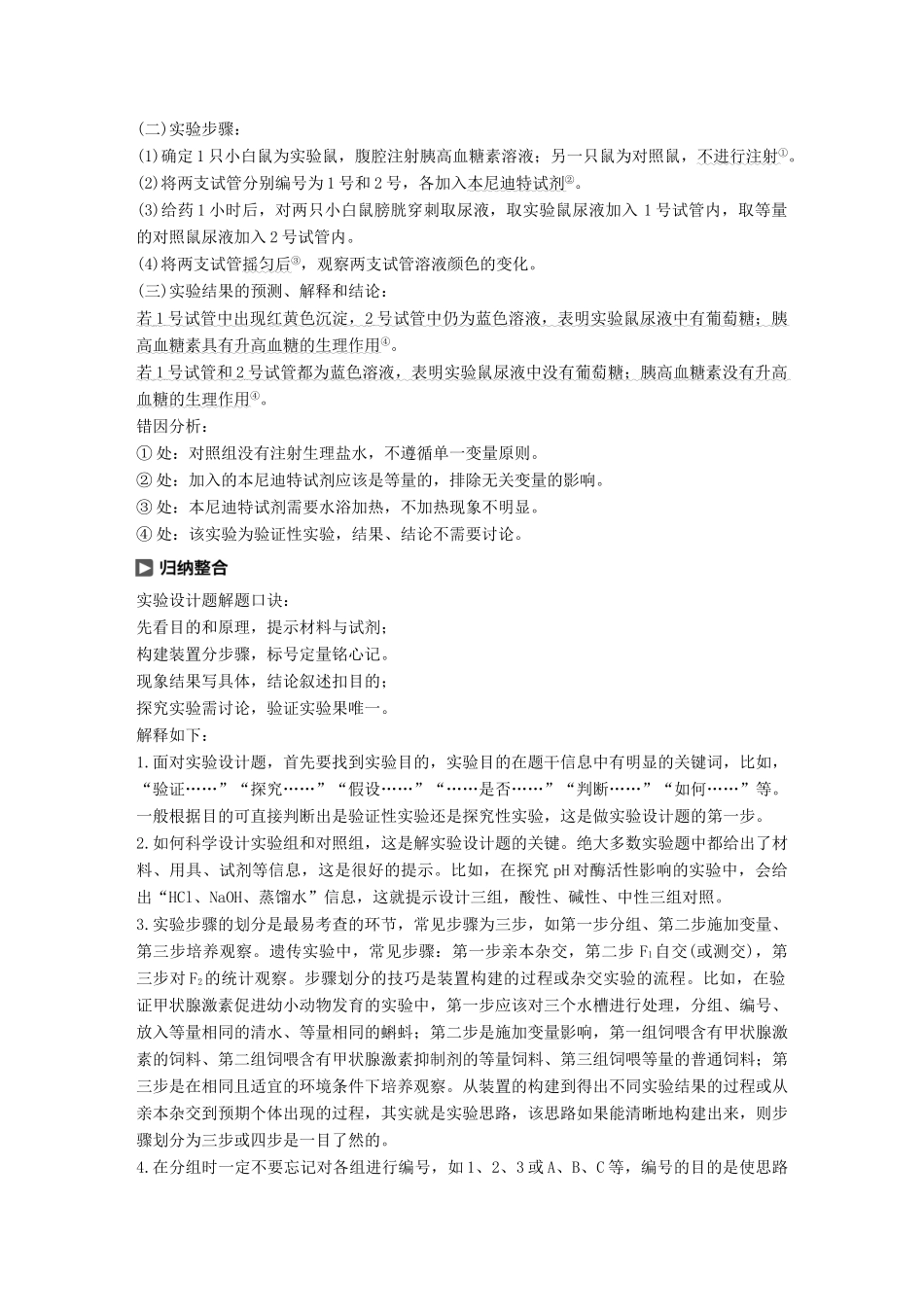 (二)实验步骤：
(1)确定1只小白鼠为实验鼠，腹腔注射胰高血糖素溶液；另一只鼠为对照鼠，不进行注射①。
(2)将两支试管分别编号为1号和2号，各加入本尼迪特试剂②。
(3)给药1小时后，对两只小白鼠膀胱穿刺取尿液，取实验鼠尿液加入1号试管内，取等量的对照鼠尿液加入2号试管内。
(4)将两支试管摇匀后③，观察两支试管溶液颜色的变化。
(三)实验结果的预测、解释和结论：
若1号试管中出现红黄色沉淀，2号试管中仍为蓝色溶液，表明实验鼠尿液中有葡萄糖；胰高血糖素具有升高血糖的生理作用④。
若1号试管和2号试管都为蓝色溶液，表明实验鼠尿液中没有葡萄糖；胰高血糖素没有升高血糖的生理作用④。
错因分析：
①处：对照组没有注射生理盐水，不遵循单一变量原则。
②处：加入的本尼迪特试剂应该是等量的，排除无关变量的影响。
③处：本尼迪特试剂需要水浴加热，不加热现象不明显。
④处：该实验为验证性实验，结果、结论不需要讨论。
归纳整合
实验设计题解题口诀：
先看目的和原理，提示材料与试剂；
构建装置分步骤，标号定量铭心记。
现象结果写具体，结论叙述扣目的；
探究实验需讨论，验证实验果唯一。
解释如下：
1.面对实验设计题，首先要找到实验目的，实验目的在题干信息中有明显的关键词，比如，“验证……”“探究……”“假设……”“……是否……”“判断……”“如何……”等。一般根据目的可直接判断出是验证性实验还是探究性实验，这是做实验设计题的第一步。
2.如何科学设计实验组和对照组，这是解实验设计题的关键。绝大多数实验题中都给出了材料、用具、试剂等信息，这是很好的提示。比如，在探究pH对酶活性影响的实验中，会给出“HCl、NaOH、蒸馏水”信息，这就提示设计三组，酸性、碱性、中性三组对照。
3.实验步骤的划分是最易考查的环节，常见步骤为三步，如第一步分组、第二步施加变量、第三步培养观察。遗传实验中，常见步骤：第一步亲本杂交，第二步$F_1$自交(或测交)，第三步对$F_2$的统计观察。步骤划分的技巧是装置构建的过程或杂交实验的流程。比如，在验证甲状腺激素促进幼小动物发育的实验中，第一步应该对三个水槽进行处理，分组、编号、放入等量相同的清水、等量相同的蝌蚪；第二步是施加变量影响，第一组饲喂含有甲状腺激素的饲料、第二组饲喂含有甲状腺激素抑制剂的等量饲料、第三组饲喂等量的普通饲料；第三步是在相同且适宜的环境条件下培养观察。从装置的构建到得出不同实验结果的过程或从亲本杂交到预期个体出现的过程，其实就是实验思路，该思路如果能清晰地构建出来，则步骤划分为三步或四步是一目了然的。
4.在分组时一定不要忘记对各组进行编号，如1、2、3或A、B、C等，编号的目的是使思路